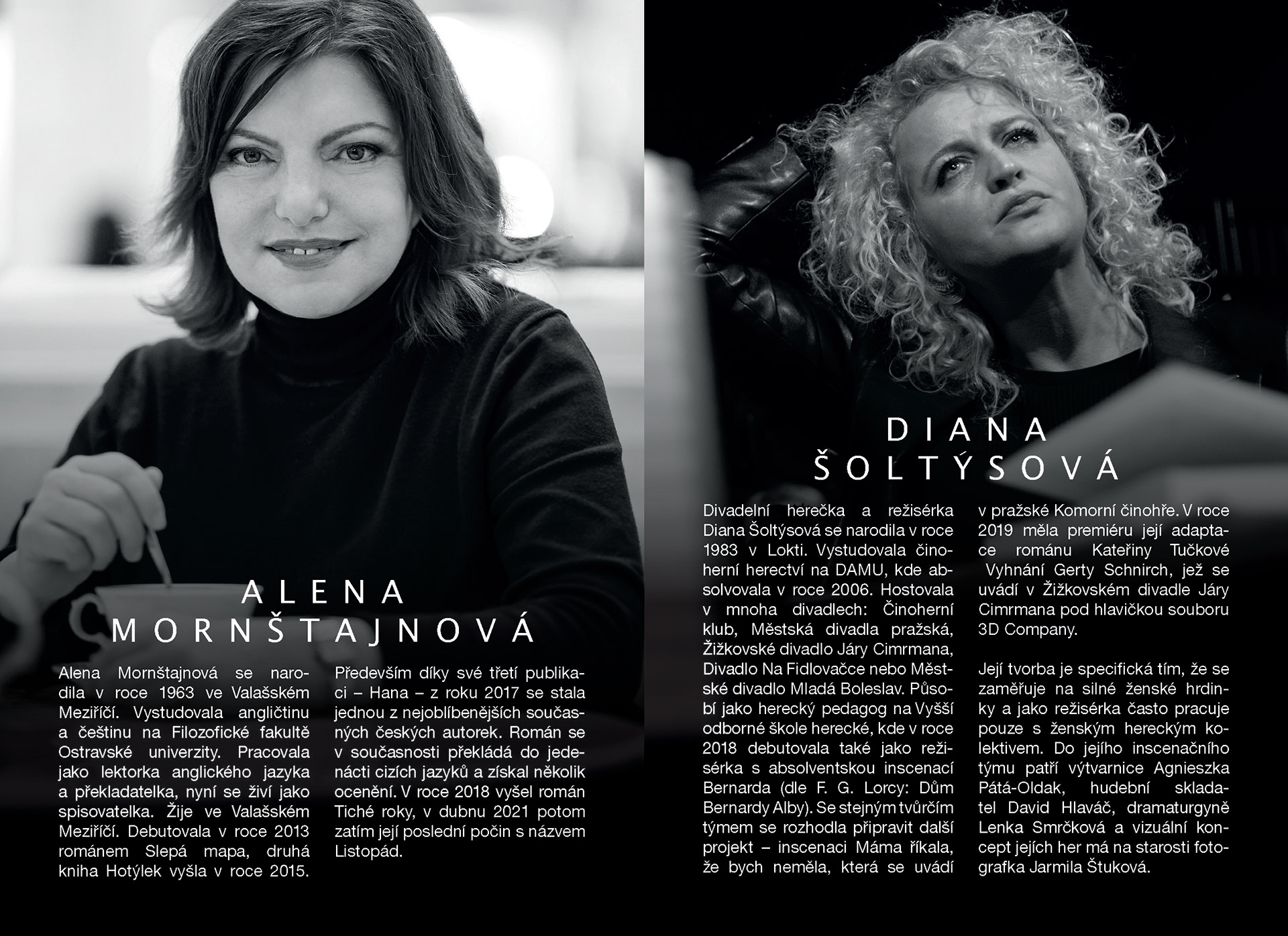 ALENA MORNŠTAJNOVÁ

Alena Mornštajnová se narodila v roce 1963 ve Valašském Meziříčí. Vystudovala angličtinu a češtinu na Filozofické fakultě Ostravské univerzity. Pracovala jako lektorka anglického jazyka a překladatelka, nyní se živí jako spisovatelka. Žije ve Valašském Meziříčí. Debutovala v roce 2013 románem Slepá mapa, druhá kniha Hotýlek vyšla v roce 2015.

Především díky své třetí publikaci – Hana – z roku 2017 se stala jednou z nejoblíbenějších současných českých autorek. Román se v současnosti překládá do jedenácti cizích jazyků a získal několik ocenění. V roce 2018 vyšel román Tiché roky, v dubnu 2021 potom zatím její poslední počin s názvem Listopád.

DIANA ŠOLTÝSOVÁ

Divadelní herečka a režisérka Diana Šoltýsová se narodila v roce 1983 v Lokti. Vystudovala činoherní herectví na DAMU, kde absolvovala v roce 2006. Hostovala v mnoha divadlech: Činoherní klub, Městská divadla pražská, Žižkovské divadlo Járy Cimrmana, Divadlo Na Fidlovačce nebo Městské divadlo Mladá Boleslav. Působí jako herecký pedagog na Vyšší odborné škole herecké, kde v roce 2018 debutovala také jako režisérka s absolventskou inscenací Bernarda (dle F. G. Lorcy: Dům Bernardy Alby). Se stejným tvůrčím týmem se rozhodla připravit další projekt – inscenaci Máma říkala, že bych neměla, která se uvádí v pražské Komorní činohře. V roce 2019 měla premiéru její adaptace románu Kateřiny Tučkové Vyhnání Gerty Schnirch, jež se uvádí v Žižkovském divadle Járy Cimrmana pod hlavičkou souboru 3D Company.

Její tvorba je specifická tím, že se zaměřuje na silné ženské hrdinky a jako režisérka často pracuje pouze s ženským hereckým kolektivem. Do jejího inscenačního týmu patří výtvarnice Agnieszka Pátá-Oldak, hudební skladatel David Hlaváč, dramaturgyně Lenka Smrčková a vizuální koncept jejích her má na starosti fotografka Jarmila Štuková.